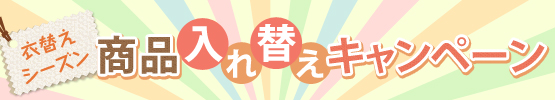 衣替え
シーズン

商品入れ替えキャンペーン